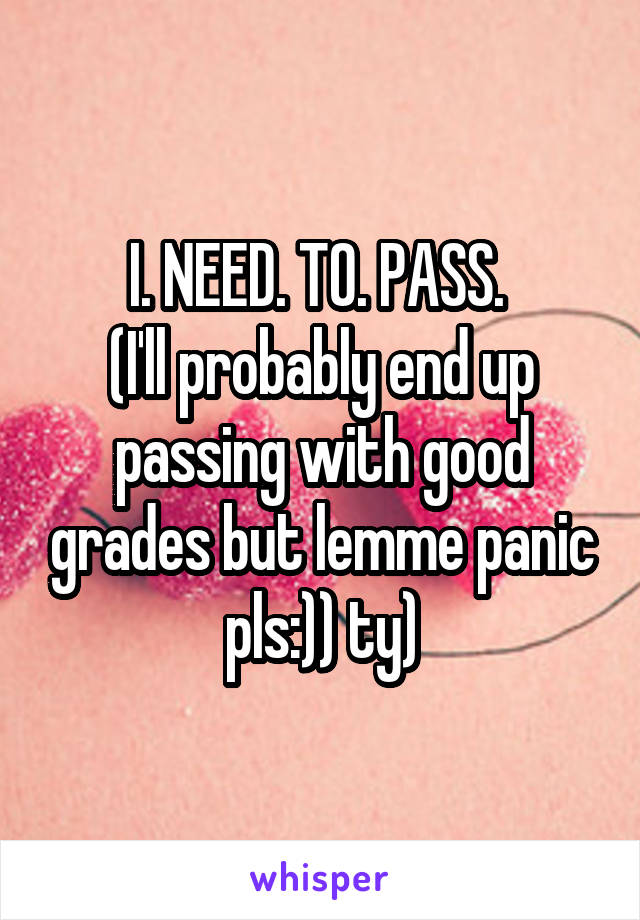 I. NEED. TO. PASS.
(I'll probably end up passing with good grades but lemme panic pls:)) ty)

whisper